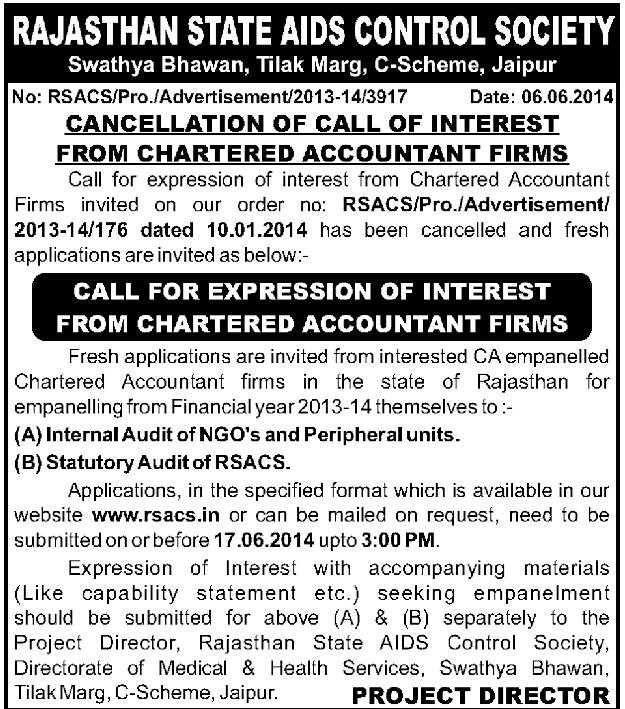 RAJASTHAN STATE AIDS CONTROL SOCIETY
Swathya Bhawan, Tilak Marg, C-Scheme, Jaipur

No: RSACS/Pro./Advertisement/2013-14/3917 Date: 06.06.2014

CANCELLATION OF CALL OF INTEREST FROM CHARTERED ACCOUNTANT FIRMS

Call for expression of interest from Chartered Accountant Firms invited on our order no: RSACS/Pro./Advertisement/2013-14/176 dated 10.01.2014 has been cancelled and fresh applications are invited as below:-

CALL FOR EXPRESSION OF INTEREST FROM CHARTERED ACCOUNTANT FIRMS

Fresh applications are invited from interested CA empanelled Chartered Accountant firms in the state of Rajasthan for empanelling from Financial year 2013-14 themselves to :-

(A) Internal Audit of NGO's and Peripheral units.

(B) Statutory Audit of RSACS.

Applications, in the specified format which is available in our website www.rsacs.in or can be mailed on request, need to be submitted on or before 17.06.2014 upto 3:00 PM.

Expression of Interest with accompanying materials (Like capability statement etc.) seeking empanelment should be submitted for above (A) & (B) separately to the Project Director, Rajasthan State AIDS Control Society, Directorate of Medical & Health Services, Swathya Bhawan, Tilak Marg, C-Scheme, Jaipur.

PROJECT DIRECTOR